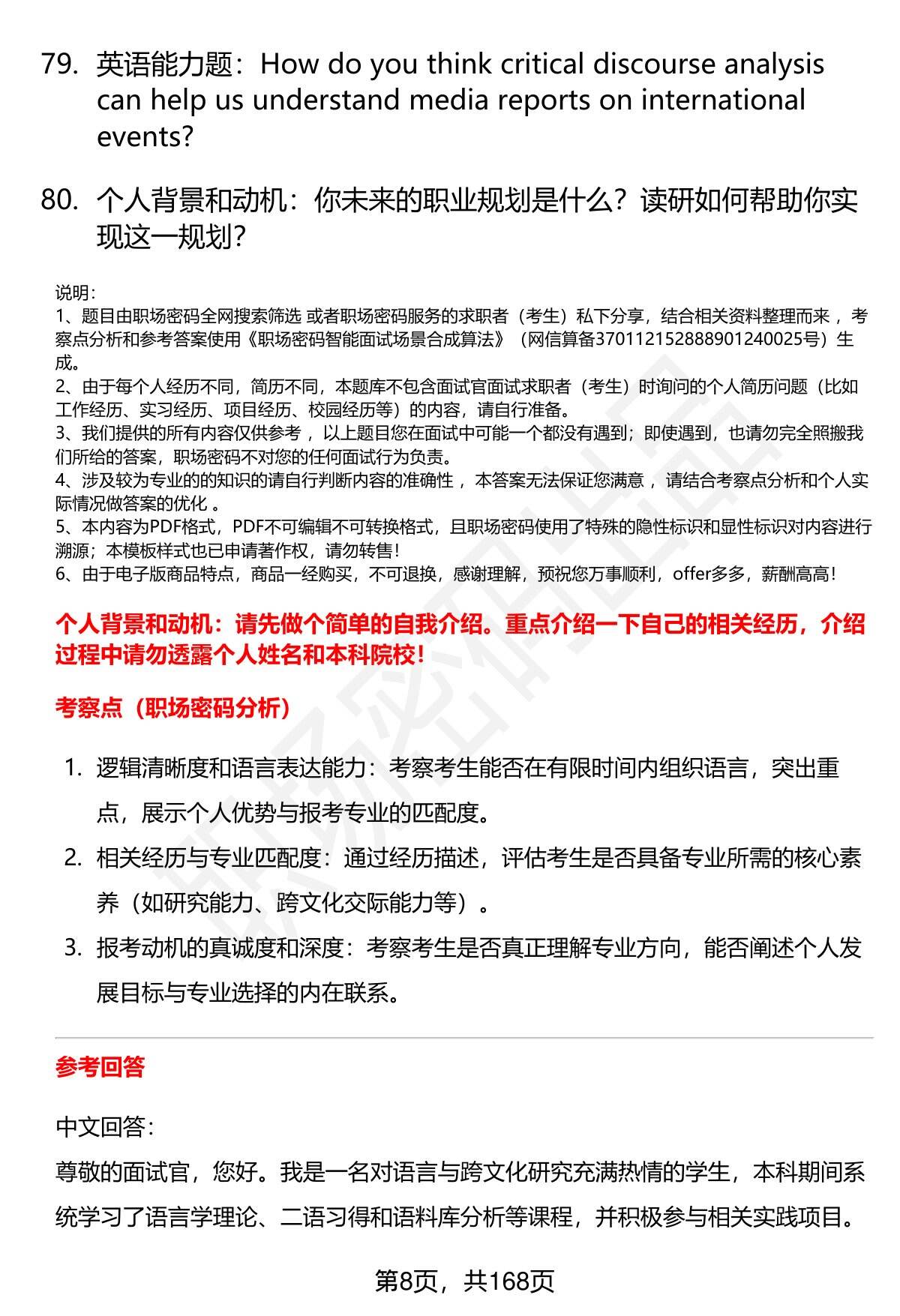 79. 英语能力题：How do you think critical discourse analysis can help us understand media reports on international events?

80. 个人背景和动机：你未来的职业规划是什么？读研如何帮助你实现这一规划？

说明：
1、题目由职场密码全网搜索筛选 或者职场密码服务的求职者（考生）私下分享，结合相关资料整理而来 ，考察点分析和参考答案使用《职场密码智能面试场景合成算法》（网信算备370112152888901240025号）生成。
2、由于每个人经历不同，简历不同，本题库不包含面试官面试求职者（考生）时询问的个人简历问题（比如工作经历、实习经历、项目经历、校园经历等）的内容，请自行准备。
3、我们提供的所有内容仅供参考 ，以上题目您在面试中可能一个都没有遇到；即使遇到，也请勿完全照搬我们所给的答案，职场密码不对您的任何面试行为负责。
4、涉及较为专业的的知识的请自行判断内容的准确性 ，本答案无法保证您满意 ，请结合考察点分析和个人实际情况做答案的优化 。
5、本内容为PDF格式，PDF不可编辑不可转换格式，且职场密码使用了特殊的隐性标识和显性标识对内容进行溯源；本模板样式也已申请著作权，请勿转售！
6、由于电子版商品特点，商品一经购买，不可退换，感谢理解，预祝您万事顺利，offer多多，薪酬高高！

个人背景和动机：请先做个简单的自我介绍。重点介绍一下自己的相关经历，介绍过程中请勿透露个人姓名和本科院校！

考察点（职场密码分析）

1. 逻辑清晰度和语言表达能力：考察考生能否在有限时间内组织语言，突出重点，展示个人优势与报考专业的匹配度。
2. 相关经历与专业匹配度：通过经历描述，评估考生是否具备专业所需的核心素养（如研究能力、跨文化交际能力等）。
3. 报考动机的真诚度和深度：考察考生是否真正理解专业方向，能否阐述个人发展目标与专业选择的内在联系。

参考回答

中文回答：
尊敬的面试官，您好。我是一名对语言与跨文化研究充满热情的学生，本科期间系统学习了语言学理论、二语习得和语料库分析等课程，并积极参与相关实践项目。

第8页，共168页